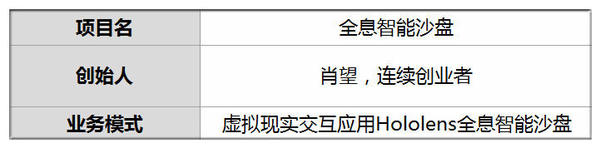 | 项目名 | 全息智能沙盘 |
|---|---|
| 创始人 | 肖望，连续创业者 |
| 业务模式 | 虚拟现实交互应用Hololens全息智能沙盘 |